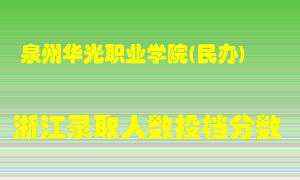 泉州华光职业学院(民办)

浙江录取人数投档分数